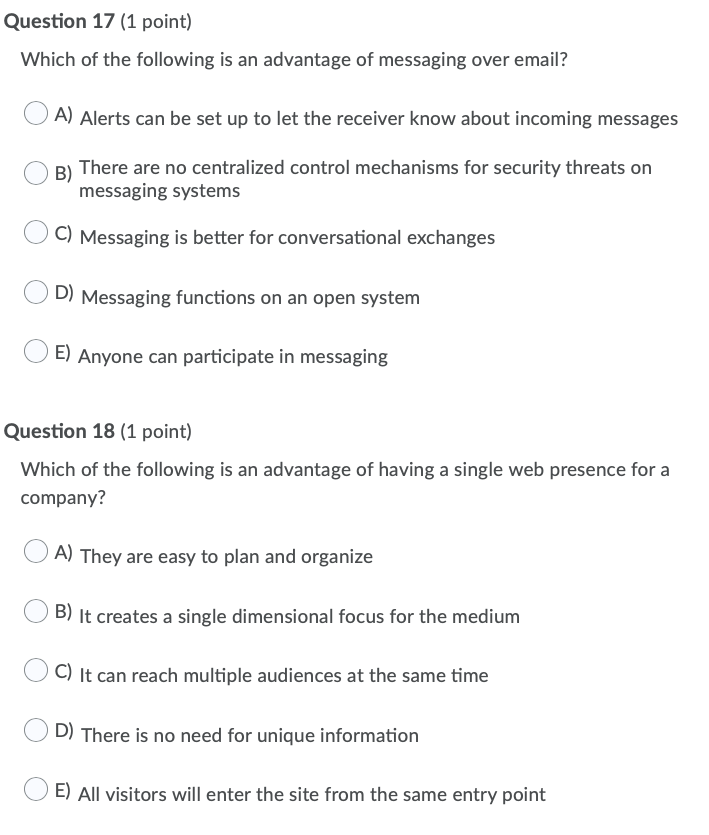 Question 17 (1 point)

Which of the following is an advantage of messaging over email?

A) Alerts can be set up to let the receiver know about incoming messages

B) There are no centralized control mechanisms for security threats on messaging systems

C) Messaging is better for conversational exchanges

D) Messaging functions on an open system

E) Anyone can participate in messaging

Question 18 (1 point)

Which of the following is an advantage of having a single web presence for a company?

A) They are easy to plan and organize

B) It creates a single dimensional focus for the medium

C) It can reach multiple audiences at the same time

D) There is no need for unique information

E) All visitors will enter the site from the same entry point